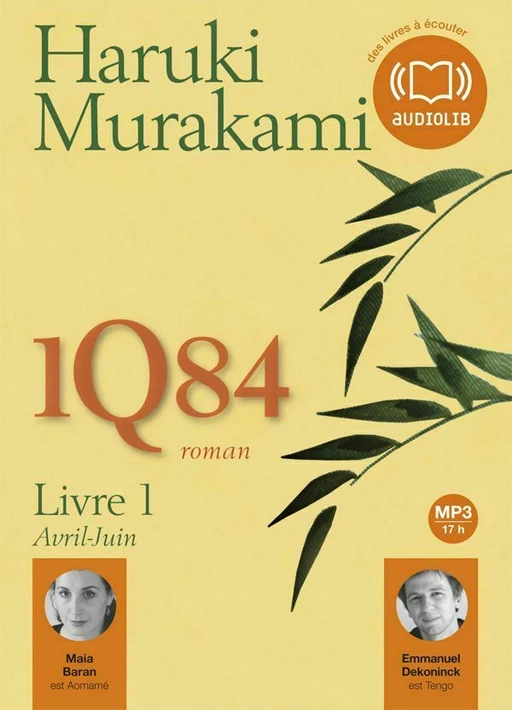 Haruki Murakami

des livres à écouter

AUDIOLIB

1Q84

roman

Livre 1

Avril-Juin

MP3
17 h

Maia Baran
est Aomamé

Emmanuel Dekoninck
est Tengo